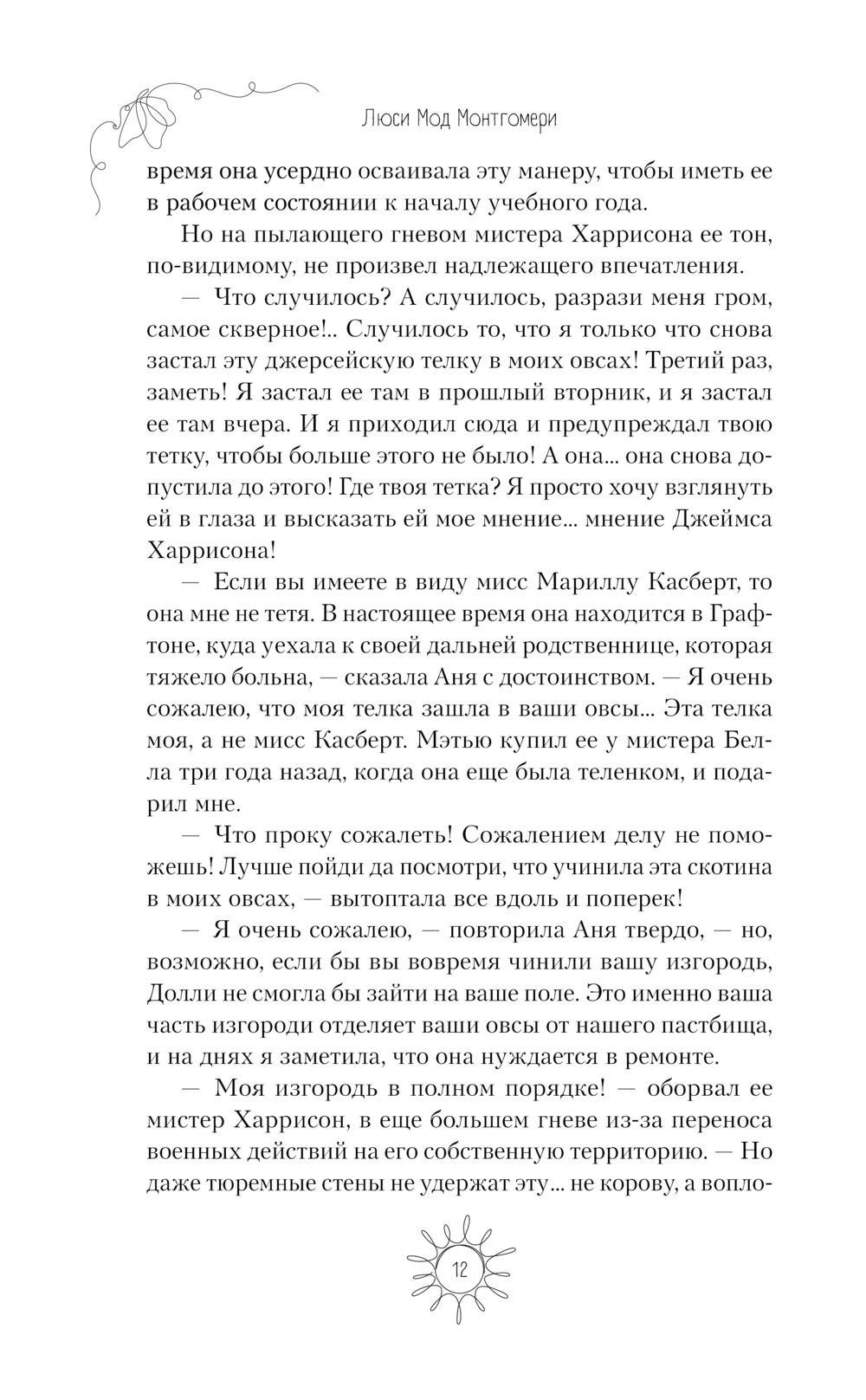 Люси Мод Монтгомери

время она усердно осваивала эту манеру, чтобы иметь ее в рабочем состоянии к началу учебного года.

Но на пылающего гневом мистера Харрисона ее тон, по-видимому, не произвел надлежащего впечатления.

— Что случилось? А случилось, разрази меня гром, самое скверное!.. Случилось то, что я только что снова застал эту джерсейскую телку в моих овсах! Третий раз, заметь! Я застал ее там в прошлый вторник, и я застал ее там вчера. И я приходил сюда и предупреждал твою тетку, чтобы больше этого не было! А она... она снова допустила до этого! Где твоя тетка? Я просто хочу взглянуть ей в глаза и высказать ей мое мнение... мнение Джеймса Харрисона!

— Если вы имеете в виду мисс Мариллу Касберт, то она мне не тетя. В настоящее время она находится в Графтоне, куда уехала к своей дальней родственнице, которая тяжело больна, — сказала Аня с достоинством. — Я очень сожалею, что моя телка зашла в ваши овсы... Эта телка моя, а не мисс Касберт. Мэтью купил ее у мистера Белла три года назад, когда она еще была теленком, и подарил мне.

— Что проку сожалеть! Сожалением делу не поможешь! Лучше пойди да посмотри, что учинила эта скотина в моих овсах, — вытоптала все вдоль и поперек!

— Я очень сожалею, — повторила Аня твердо, — но, возможно, если бы вы вовремя чинили вашу изгородь, Долли не смогла бы зайти на ваше поле. Это именно ваша часть изгороди отделяет ваши овсы от нашего пастбища, и на днях я заметила, что она нуждается в ремонте.

— Моя изгородь в полном порядке! — оборвал ее мистер Харрисон, в еще большем гневе из-за переноса военных действий на его собственную территорию. — Но даже тюремные стены не удержат эту... не корову, а вопло-

12